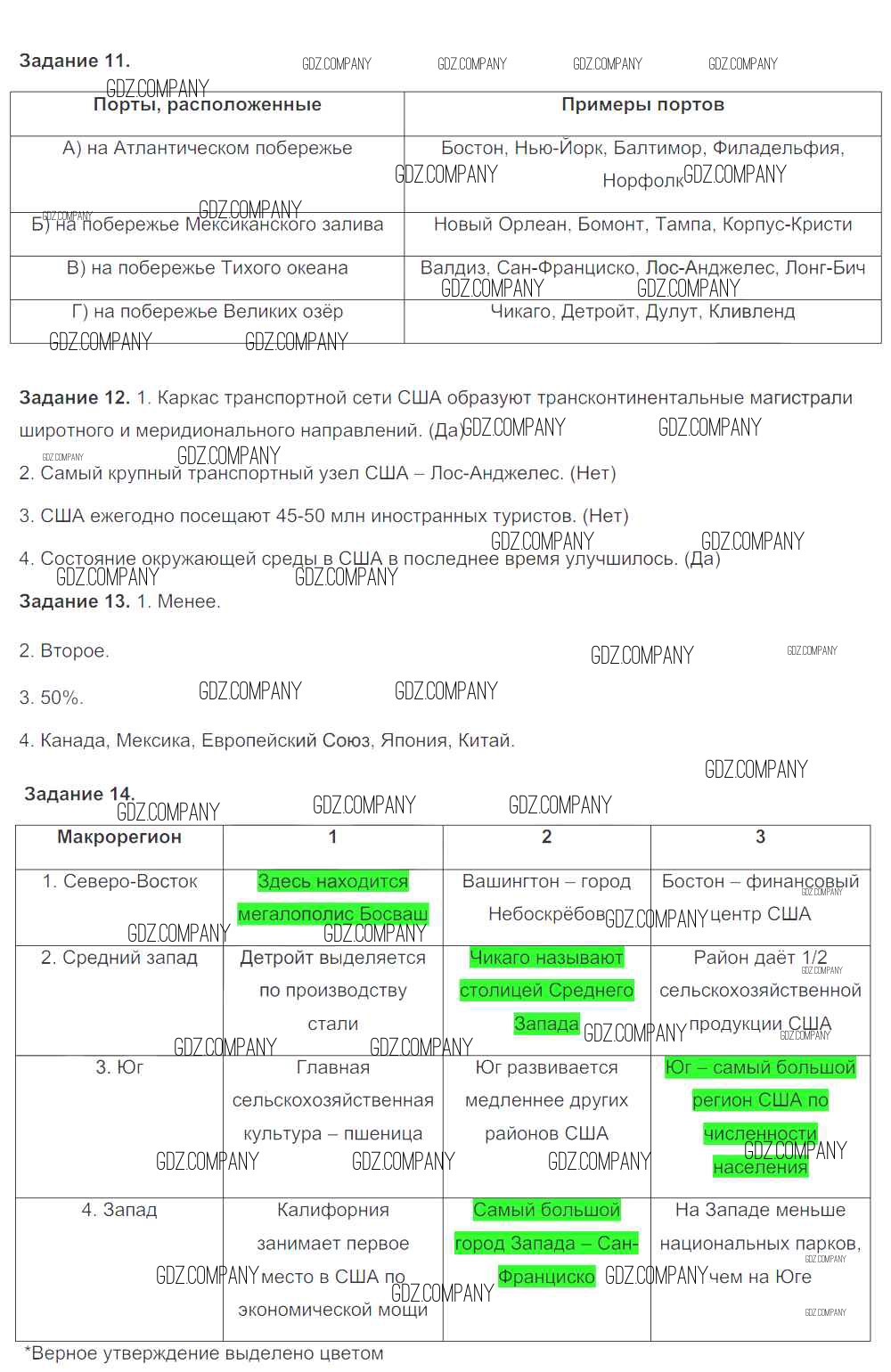 Задание 11. GDZ.COMPANY GDZ.COMPANY GDZ.COMPANY GDZ.COMPANY

| Порты, расположенные | Примеры портов |
|---|---|
| А) на Атлантическом побережье | Бостон, Нью-Йорк, Балтимор, Филадельфия, Норфолк |
| Б) на побережье Мексиканского залива | Новый Орлеан, Бомонт, Тампа, Корпус-Кристи |
| В) на побережье Тихого океана | Валдиз, Сан-Франциско, Лос-Анджелес, Лонг-Бич |
| Г) на побережье Великих озёр | Чикаго, Детройт, Дулут, Кливленд |

Задание 12. 1. Каркас транспортной сети США образуют трансконтинентальные магистрали широтного и меридионального направлений. (Да)

2. Самый крупный транспортный узел США – Лос-Анджелес. (Нет)

3. США ежегодно посещают 45-50 млн иностранных туристов. (Нет)

4. Состояние окружающей среды в США в последнее время улучшилось. (Да)

Задание 13. 1. Менее.

2. Второе.

3. 50%.

4. Канада, Мексика, Европейский Союз, Япония, Китай.

Задание 14.

| Макрорегион | 1 | 2 | 3 |
|---|---|---|---|
| 1. Северо-Восток | Здесь находится мегалополис Босваш | Вашингтон – город Небоскрёбов | Бостон – финансовый центр США |
| 2. Средний запад | Детройт выделяется по производству стали | Чикаго называют столицей Среднего Запада | Район даёт 1/2 сельскохозяйственной продукции США |
| 3. Юг | Главная сельскохозяйственная культура – пшеница | Юг развивается медленнее других районов США | Юг – самый большой регион США по численности населения |
| 4. Запад | Калифорния занимает первое место в США по экономической мощи | Самый большой город Запада – Сан-Франциско | На Западе меньше национальных парков, чем на Юге |

*Верное утверждение выделено цветом